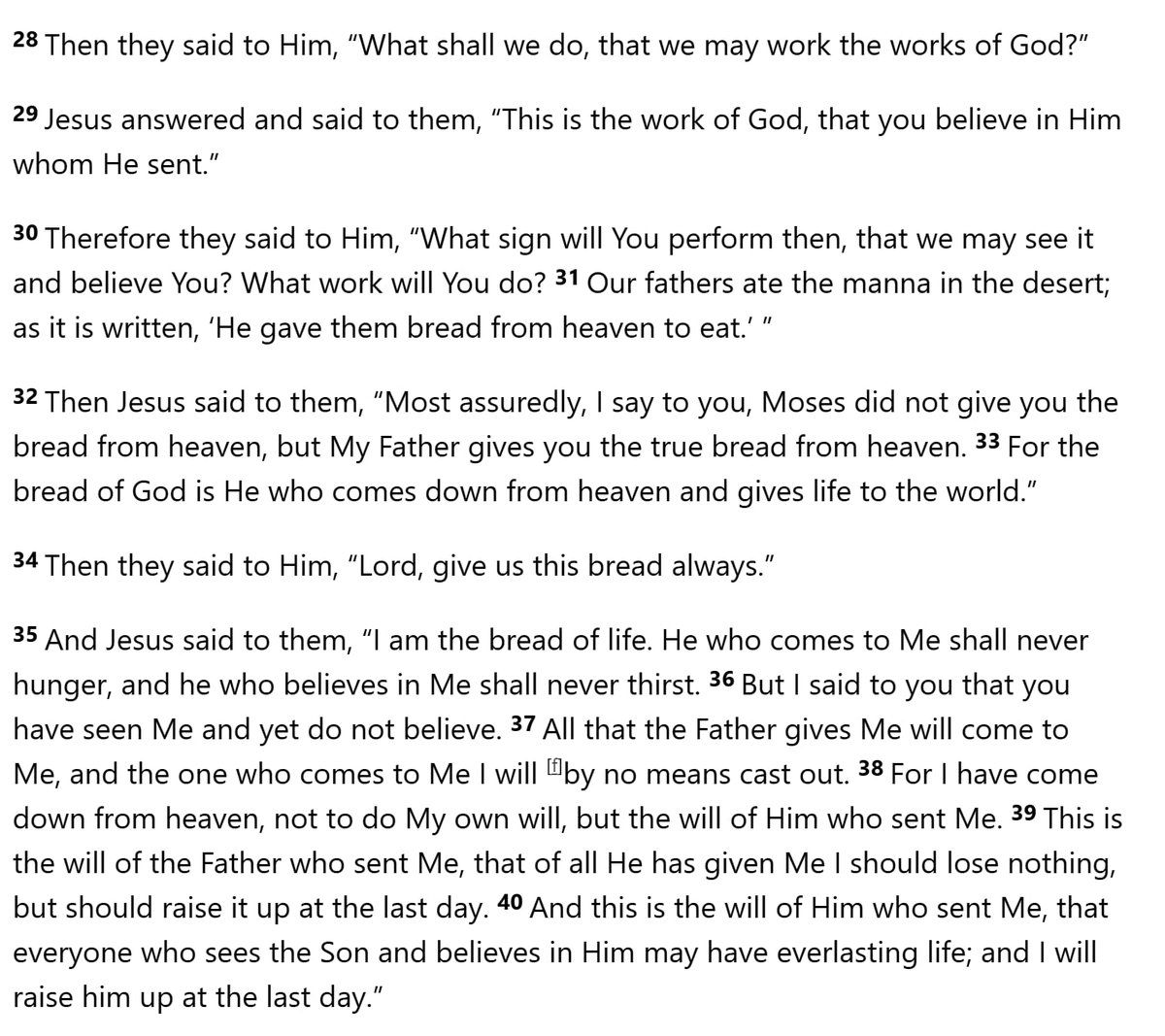 28 Then they said to Him, “What shall we do, that we may work the works of God?”

29 Jesus answered and said to them, “This is the work of God, that you believe in Him whom He sent.”

30 Therefore they said to Him, “What sign will You perform then, that we may see it and believe You? What work will You do? 31 Our fathers ate the manna in the desert; as it is written, ‘He gave them bread from heaven to eat.’ ”

32 Then Jesus said to them, “Most assuredly, I say to you, Moses did not give you the bread from heaven, but My Father gives you the true bread from heaven. 33 For the bread of God is He who comes down from heaven and gives life to the world.”

34 Then they said to Him, “Lord, give us this bread always.”

35 And Jesus said to them, “I am the bread of life. He who comes to Me shall never hunger, and he who believes in Me shall never thirst. 36 But I said to you that you have seen Me and yet do not believe. 37 All that the Father gives Me will come to Me, and the one who comes to Me I will [f]by no means cast out. 38 For I have come down from heaven, not to do My own will, but the will of Him who sent Me. 39 This is the will of the Father who sent Me, that of all He has given Me I should lose nothing, but should raise it up at the last day. 40 And this is the will of Him who sent Me, that everyone who sees the Son and believes in Him may have everlasting life; and I will raise him up at the last day.”